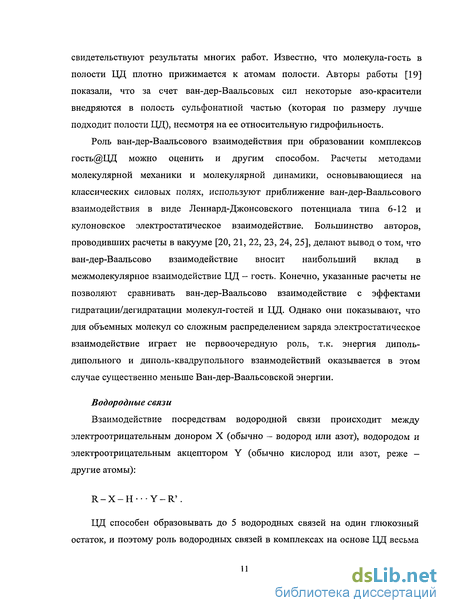 свидетельствуют результаты многих работ. Известно, что молекула-гость в полости ЦД плотно прижимается к атомам полости. Авторы работы [19] показали, что за счет ван-дер-Ваальсовых сил некоторые азо-красители внедряются в полость сульфонатной частью (которая по размеру лучше подходит полости ЦД), несмотря на ее относительную гидрофильность.

Роль ван-дер-Ваальсового взаимодействия при образовании комплексов гость@ЦД можно оценить и другим способом. Расчеты методами молекулярной механики и молекулярной динамики, основывающиеся на классических силовых полях, используют приближение ван-дер-Ваальсового взаимодействия в виде Леннард-Джонсовского потенциала типа 6-12 и кулоновское электростатическое взаимодействие. Большинство авторов, проводивших расчеты в вакууме [20, 21, 22, 23, 24, 25], делают вывод о том, что ван-дер-Ваальсово взаимодействие вносит наибольший вклад в межмолекулярное взаимодействие ЦД – гость. Конечно, указанные расчеты не позволяют сравнивать ван-дер-Ваальсово взаимодействие с эффектами гидратации/дегидратации молекул-гостей и ЦД. Однако они показывают, что для объемных молекул со сложным распределением заряда электростатическое взаимодействие играет не первоочередную роль, т.к. энергия диполь-дипольного и диполь-квадрупольного взаимодействий оказывается в этом случае существенно меньше Ван-дер-Ваальсовской энергии.

Водородные связи

Взаимодействие посредствам водородной связи происходит между электроотрицательным донором X (обычно – водород или азот), водородом и электроотрицательным акцептором Y (обычно кислород или азот, реже – другие атомы):

R – X – H · · · Y – R' .

ЦД способен образовывать до 5 водородных связей на один глюкозный остаток, и поэтому роль водородных связей в комплексах на основе ЦД весьма

11

dsLib.net
библиотека диссертаций